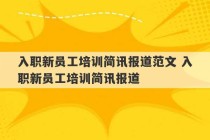 入职新员工培训简讯报道范文 入职新员工培训简讯报道